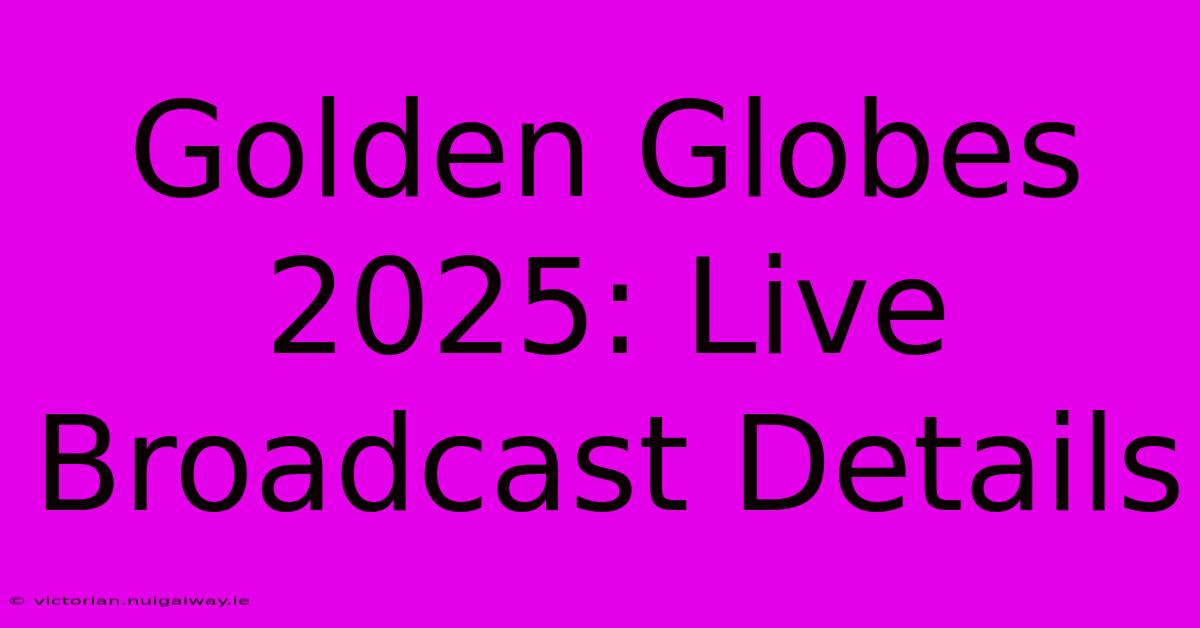 Golden Globes 2025: Live Broadcast Details

© victorian.nuigalway.ie